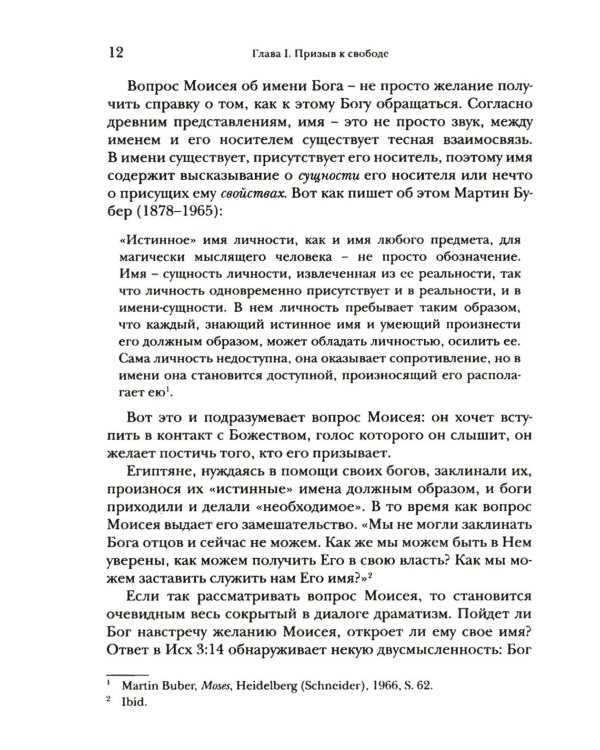 12 Глава I. Призыв к свободе

Вопрос Моисея об имени Бога - не просто желание получить справку о том, как к этому Богу обращаться. Согласно древним представлениям, имя - это не просто звук, между именем и его носителем существует тесная взаимосвязь. В имени существует, присутствует его носитель, поэтому имя содержит высказывание о сущности его носителя или нечто о присущих ему свойствах. Вот как пишет об этом Мартин Бубер (1878-1965):

«Истинное» имя личности, как и имя любого предмета, для магически мыслящего человека - не просто обозначение. Имя - сущность личности, извлеченная из ее реальности, так что личность одновременно присутствует и в реальности, и в имени-сущности. В нем личность пребывает таким образом, что каждый, знающий истинное имя и умеющий произнести его должным образом, может обладать личностью, осилить ее. Сама личность недоступна, она оказывает сопротивление, но в имени она становится доступной, произносящий его располагает ею$^{1}$.

Вот это и подразумевает вопрос Моисея: он хочет вступить в контакт с Божеством, голос которого он слышит, он желает постичь того, кто его призывает.

Египтяне, нуждаясь в помощи своих богов, заклинали их, произнося их «истинные» имена должным образом, и боги приходили и делали «необходимое». В то время как вопрос Моисея выдает его замешательство. «Мы не могли заклинать Бога отцов и сейчас не можем. Как же мы можем быть в Нем уверены, как можем получить Его в свою власть? Как мы можем заставить служить нам Его имя?»$^{2}$

Если так рассматривать вопрос Моисея, то становится очевидным весь сокрытый в диалоге драматизм. Пойдет ли Бог навстречу желанию Моисея, откроет ли ему свое имя? Ответ в Исх 3:14 обнаруживает некую двусмысленность: Бог

$^{1}$ Martin Buber, Moses, Heidelberg (Schneider), 1966, S. 62.
$^{2}$ Ibid.